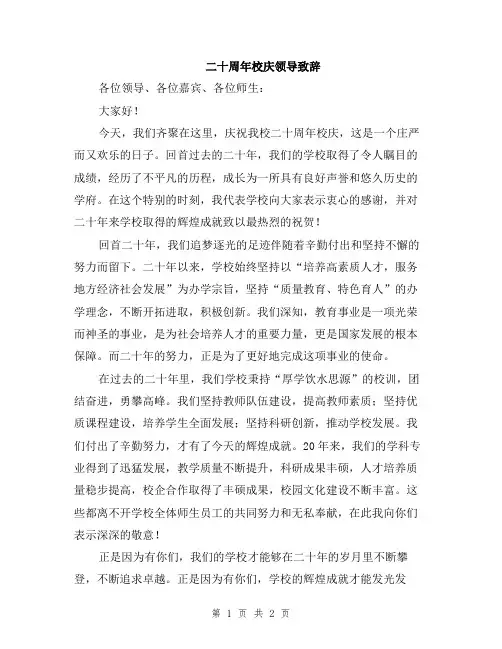 二十周年校庆领导致辞

各位领导、各位嘉宾、各位师生：

大家好！

今天，我们齐聚在这里，庆祝我校二十周年校庆，这是一个庄严而又欢乐的日子。回首过去的二十年，我们的学校取得了令人瞩目的成绩，经历了不平凡的历程，成长为一所具有良好声誉和悠久历史的学府。在这个特别的时刻，我代表学校向大家表示衷心的感谢，并对二十年来学校取得的辉煌成就致以最热烈的祝贺！

回首二十年，我们追梦逐光的足迹伴随着辛勤付出和坚持不懈的努力而留下。二十年以来，学校始终坚持以“培养高素质人才，服务地方经济社会发展”为办学宗旨，坚持“质量教育、特色育人”的办学理念，不断开拓进取，积极创新。我们深知，教育事业是一项光荣而神圣的事业，是为社会培养人才的重要力量，更是国家发展的根本保障。而二十年的努力，正是为了更好地完成这项事业的使命。

在过去的二十年里，我们学校秉持“厚学饮水思源”的校训，团结奋进，勇攀高峰。我们坚持教师队伍建设，提高教师素质；坚持优质课程建设，培养学生全面发展；坚持科研创新，推动学校发展。我们付出了辛勤努力，才有了今天的辉煌成就。20年来，我们的学科专业得到了迅猛发展，教学质量不断提升，科研成果丰硕，人才培养质量稳步提高，校企合作取得了丰硕成果，校园文化建设不断丰富。这些都离不开学校全体师生员工的共同努力和无私奉献，在此我向你们表示深深的敬意！

正是因为有你们，我们的学校才能够在二十年的岁月里不断攀登，不断追求卓越。正是因为有你们，学校的辉煌成就才能发光发

第 1 页 共 2 页